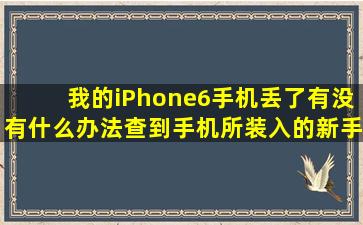 我的iPhone6手机丢了有没有什么办法查到手机所装入的新手